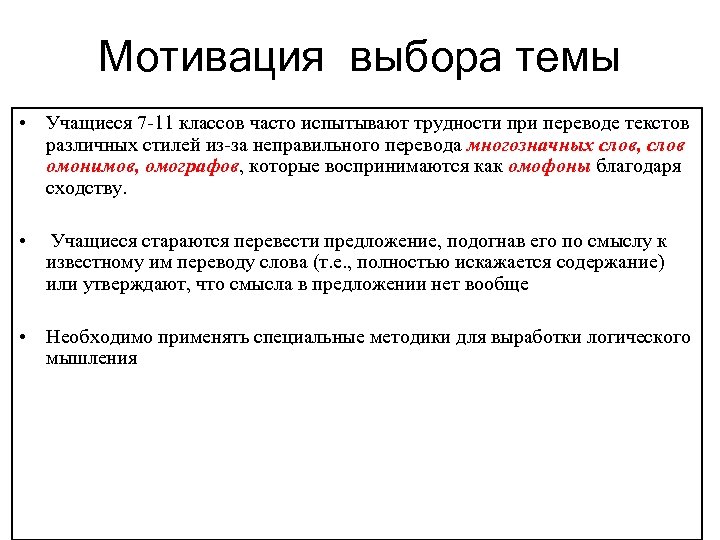 Мотивация выбора темы

• Учащиеся 7-11 классов часто испытывают трудности при переводе текстов различных стилей из-за неправильного перевода многозначных слов, слов омонимов, омографов, которые воспринимаются как омофоны благодаря сходству.

• Учащиеся стараются перевести предложение, подогнав его по смыслу к известному им переводу слова (т.е., полностью искажается содержание) или утверждают, что смысла в предложении нет вообще

• Необходимо применять специальные методики для выработки логического мышления